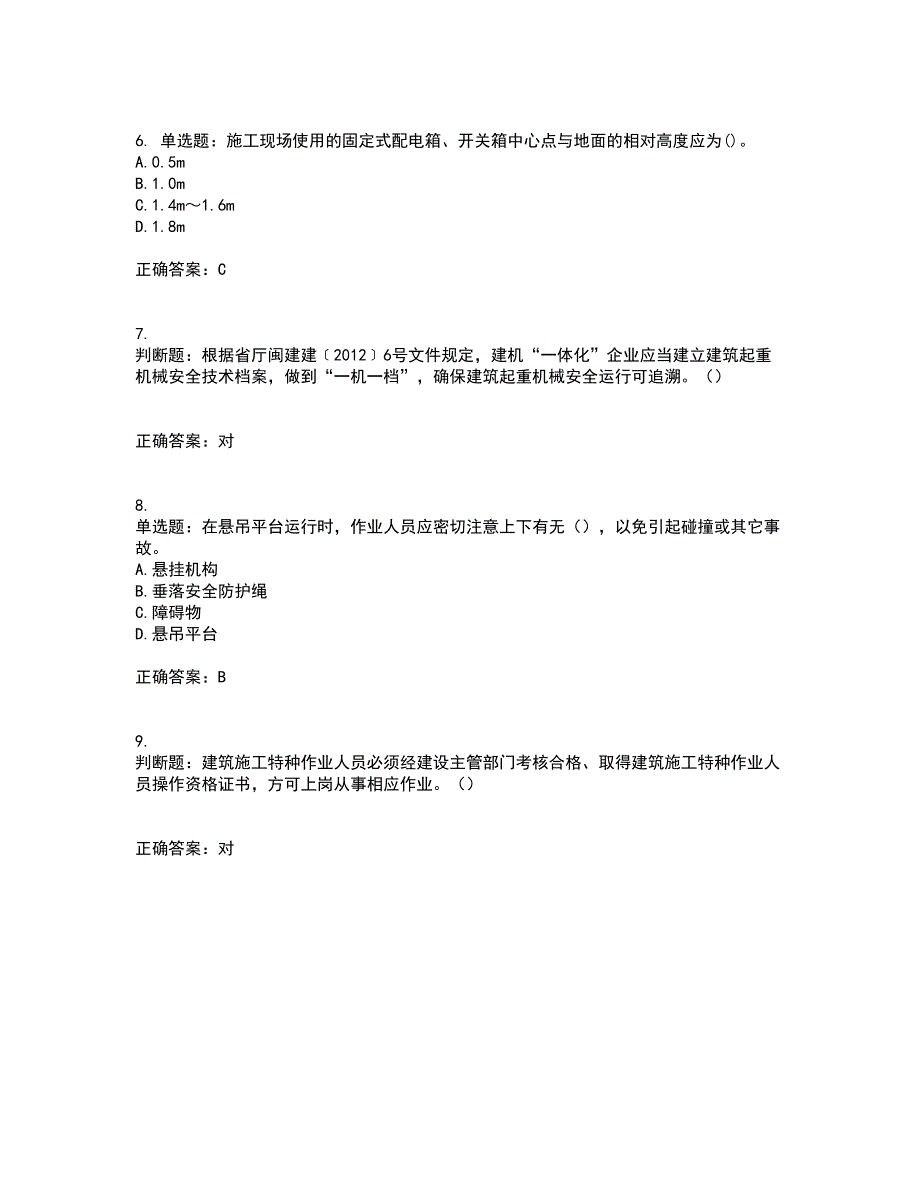 6. 单选题：施工现场使用的固定式配电箱、开关箱中心点与地面的相对高度应为()。
A.0.5m
B.1.0m
C.1.4m～1.6m
D.1.8m

正确答案：C

7.
判断题：根据省厅闽建建〔2012〕6号文件规定，建机“一体化”企业应当建立建筑起重机械安全技术档案，做到“一机一档”，确保建筑起重机械安全运行可追溯。（）

正确答案：对

8.
单选题：在悬吊平台运行时，作业人员应密切注意上下有无（），以免引起碰撞或其它事故。
A.悬挂机构
B.垂落安全防护绳
C.障碍物
D.悬吊平台

正确答案：B

9.
判断题：建筑施工特种作业人员必须经建设主管部门考核合格、取得建筑施工特种作业人员操作资格证书，方可上岗从事相应作业。（）

正确答案：对